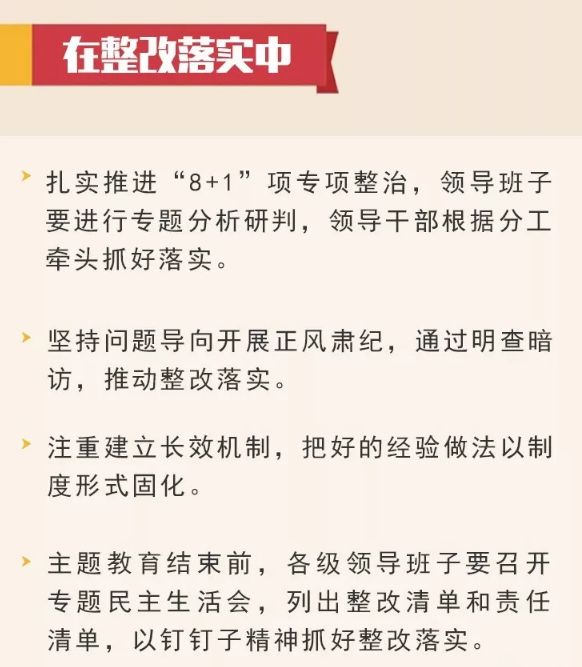 在整改落实中

扎实推进“8+1”项专项整治，领导班子要进行专题分析研判，领导干部根据分工牵头抓好落实。

坚持问题导向开展正风肃纪，通过明查暗访，推动整改落实。

注重建立长效机制，把好的经验做法以制度形式固化。

主题教育结束前，各级领导班子要召开专题民主生活会，列出整改清单和责任清单，以钉钉子精神抓好整改落实。